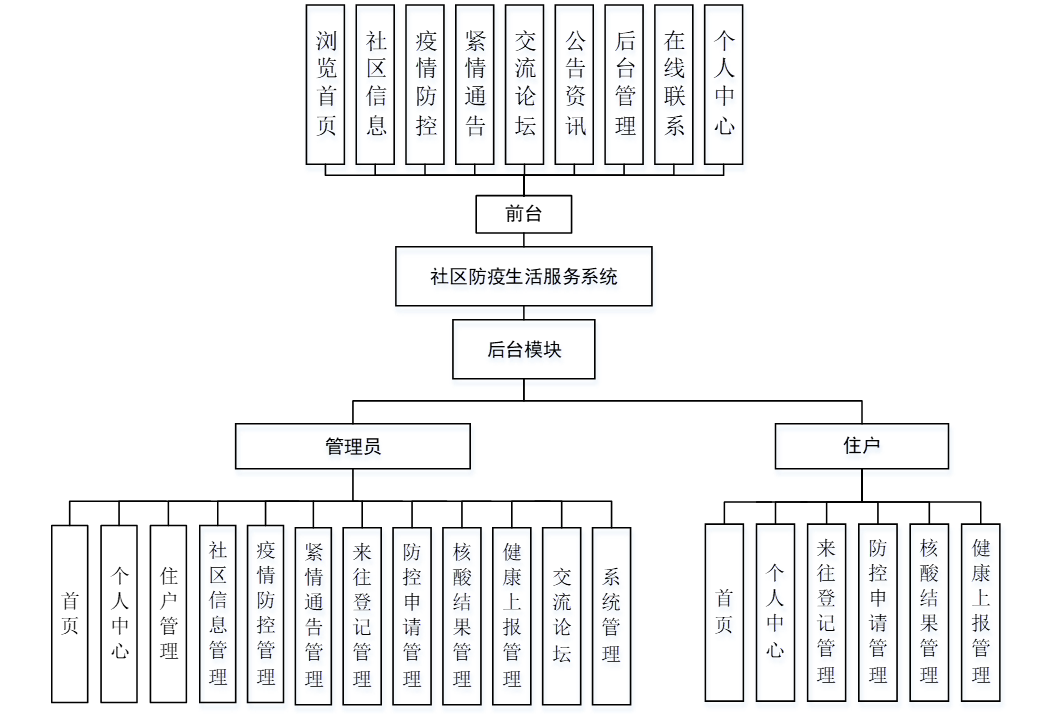 浏览首页
社区信息
疫情防控
紧情通告
交流论坛
公告资讯
后台管理
在线联系
个人中心

前台

社区防疫生活服务系统

后台模块

管理员

住户

首页
个人中心
住户管理
社区信息管理
疫情防控管理
紧情通告管理
来往登记管理
防控申请管理
核酸结果管理
健康上报管理
交流论坛
系统管理

首页
个人中心
来往登记管理
防控申请管理
核酸结果管理
健康上报管理